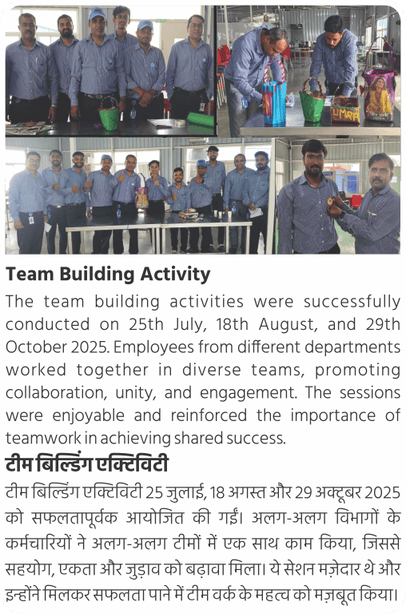 Team Building Activity

The team building activities were successfully conducted on 25th July, 18th August, and 29th October 2025. Employees from different departments worked together in diverse teams, promoting collaboration, unity, and engagement. The sessions were enjoyable and reinforced the importance of teamwork in achieving shared success.

टीम बिल्डिंग एक्टिविटी

टीम बिल्डिंग एक्टिविटी 25 जुलाई, 18 अगस्त और 29 अक्टूबर 2025 को सफलतापूर्वक आयोजित की गईं। अलग-अलग विभागों के कर्मचारियों ने अलग-अलग टीमों में एक साथ काम किया, जिससे सहयोग, एकता और जुड़ाव को बढ़ावा मिला। ये सेशन मज़ेदार थे और इन्होंने मिलकर सफलता पाने में टीम वर्क के महत्व को मज़बूत किया।